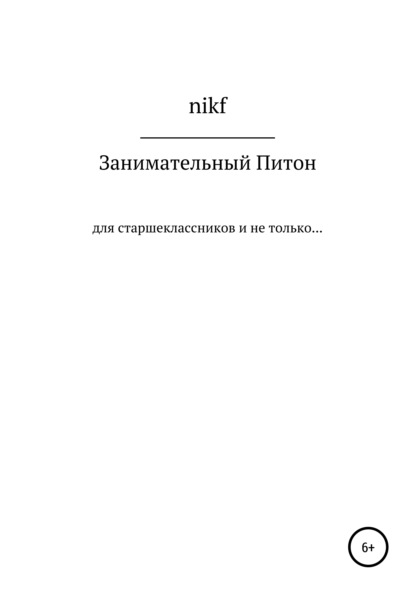 nikf

Занимательный Питон

для старшеклассников и не только…

6+